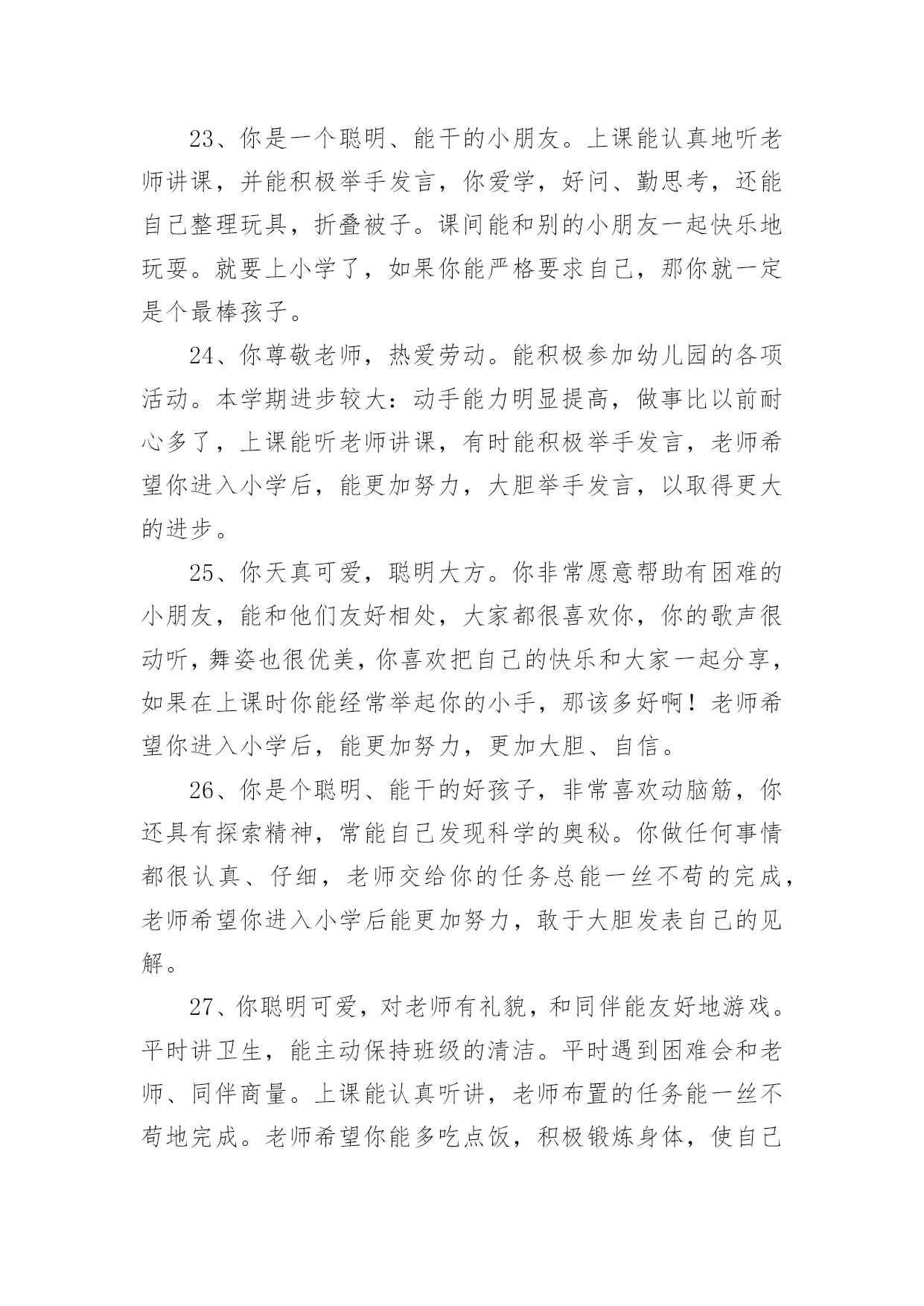 23、你是一个聪明、能干的小朋友。上课能认真地听老师讲课，并能积极举手发言，你爱学，好问、勤思考，还能自己整理玩具，折叠被子。课间能和别的小朋友一起快乐地玩耍。就要上小学了，如果你能严格要求自己，那你就一定是个最棒孩子。

24、你尊敬老师，热爱劳动。能积极参加幼儿园的各项活动。本学期进步较大：动手能力明显提高，做事比以前耐心多了，上课能听老师讲课，有时能积极举手发言，老师希望你进入小学后，能更加努力，大胆举手发言，以取得更大的进步。

25、你天真可爱，聪明大方。你非常愿意帮助有困难的小朋友，能和他们友好相处，大家都很喜欢你，你的歌声很动听，舞姿也很优美，你喜欢把自己的快乐和大家一起分享，如果在上课时你能经常举起你的小手，那该多好啊！老师希望你进入小学后，能更加努力，更加大胆、自信。

26、你是个聪明、能干的好孩子，非常喜欢动脑筋，你还具有探索精神，常能自己发现科学的奥秘。你做任何事情都很认真、仔细，老师交给你的任务总能一丝不苟的完成，老师希望你进入小学后能更加努力，敢于大胆发表自己的见解。

27、你聪明可爱，对老师有礼貌，和同伴能友好地游戏。平时讲卫生，能主动保持班级的清洁。平时遇到困难会和老师、同伴商量。上课能认真听讲，老师布置的任务能一丝不苟地完成。老师希望你能多吃点饭，积极锻炼身体，使自己